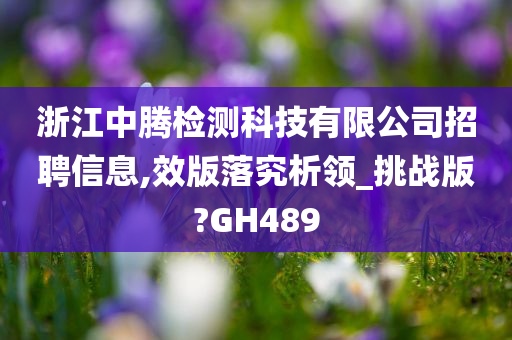 浙江中腾检测科技有限公司招聘信息,效版落究析领_挑战版?GH489